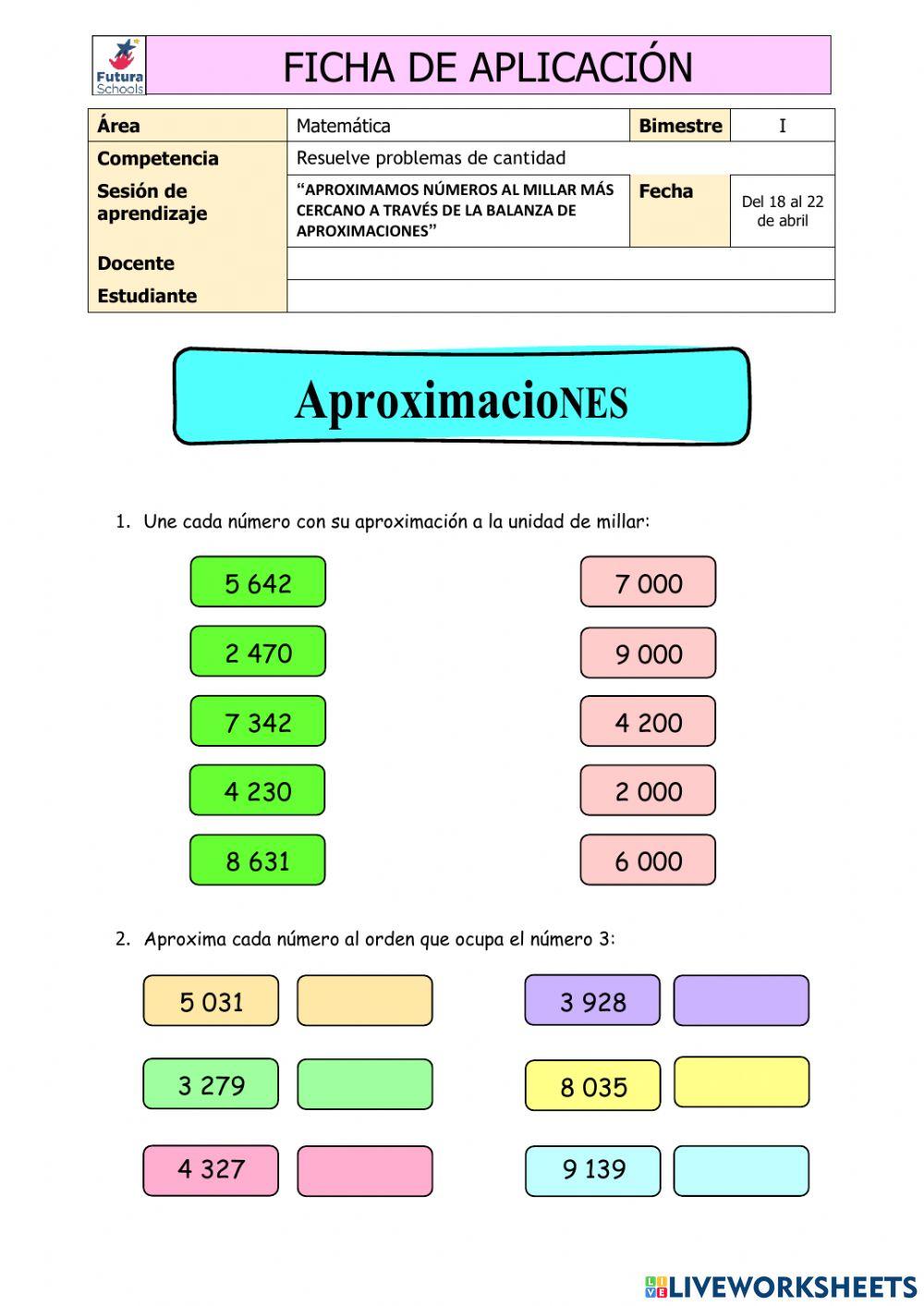 Futura Schools

FICHA DE APLICACIÓN

| Área | Matemática | Bimestre | I |
|---|---|---|---|
| Competencia | Resuelve problemas de cantidad | | |
| Sesión de aprendizaje | "APROXIMAMOS NÚMEROS AL MILLAR MÁS CERCANO A TRAVÉS DE LA BALANZA DE APROXIMACIONES" | Fecha | Del 18 al 22 de abril |
| Docente | | | |
| Estudiante | | | |

AproximacioNES

1. Une cada número con su aproximación a la unidad de millar:

5 642
2 470
7 342
4 230
8 631

7 000
9 000
4 200
2 000
6 000

2. Aproxima cada número al orden que ocupa el número 3:

5 031
3 279
4 327

3 928
8 035
9 139

LIVEWORKSHEETS